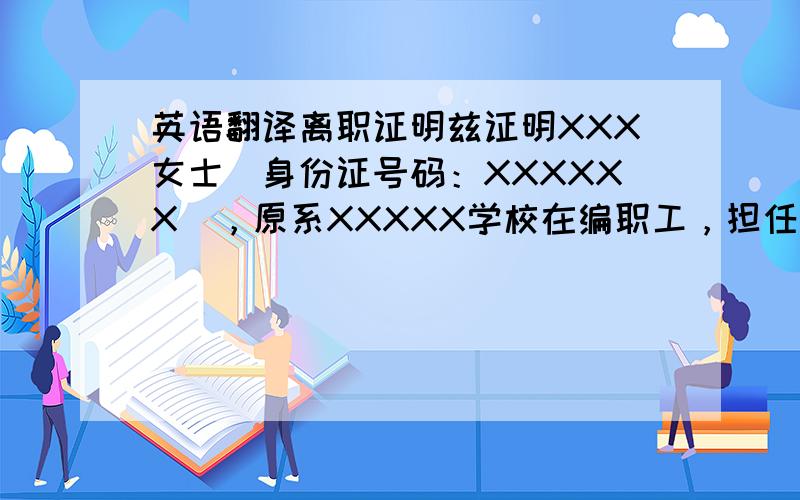 英语翻译离职证明兹证明XXX女士（身份证号码：XXXXXX），原系XXXXX学校在编职工，担任